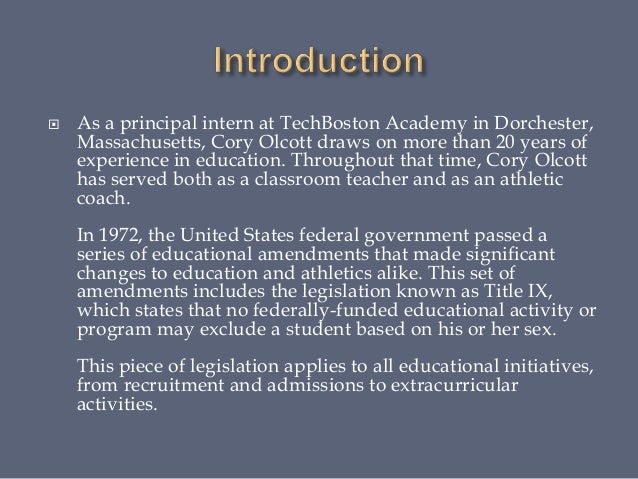 Introduction

As a principal intern at TechBoston Academy in Dorchester, Massachusetts, Cory Olcott draws on more than 20 years of experience in education. Throughout that time, Cory Olcott has served both as a classroom teacher and as an athletic coach.

In 1972, the United States federal government passed a series of educational amendments that made significant changes to education and athletics alike. This set of amendments includes the legislation known as Title IX, which states that no federally-funded educational activity or program may exclude a student based on his or her sex.

This piece of legislation applies to all educational initiatives, from recruitment and admissions to extracurricular activities.